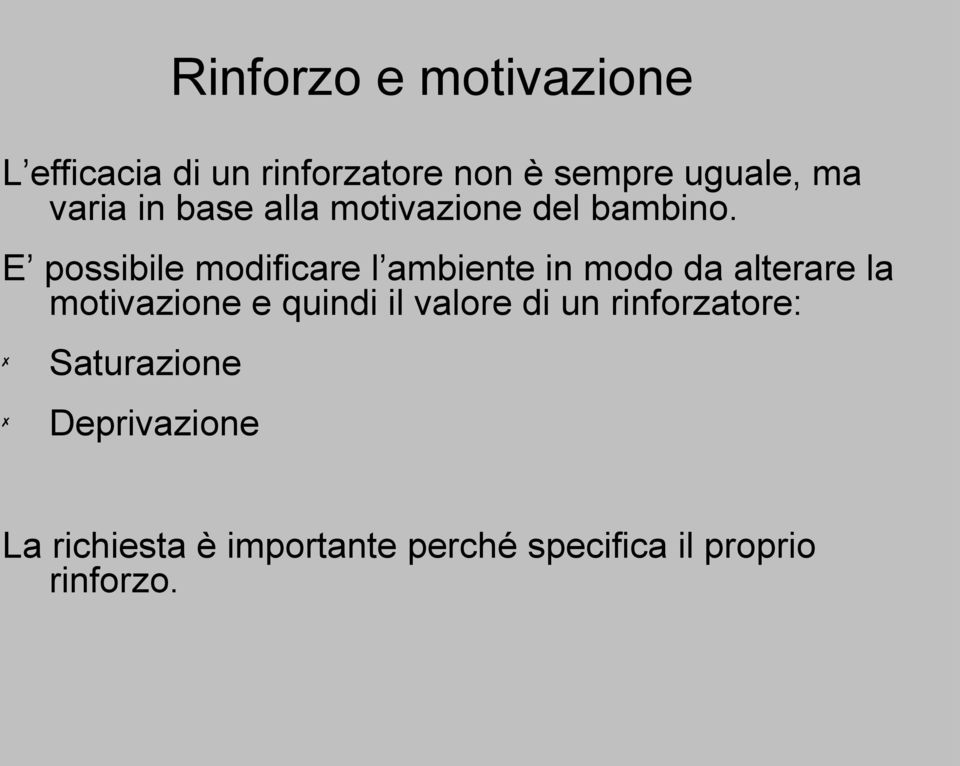 Rinforzo e motivazione

L’efficacia di un rinforzatore non è sempre uguale, ma varia in base alla motivazione del bambino.

E’ possibile modificare l’ambiente in modo da alterare la motivazione e quindi il valore di un rinforzatore:

✗ Saturazione

✗ Deprivazione

La richiesta è importante perché specifica il proprio rinforzo.